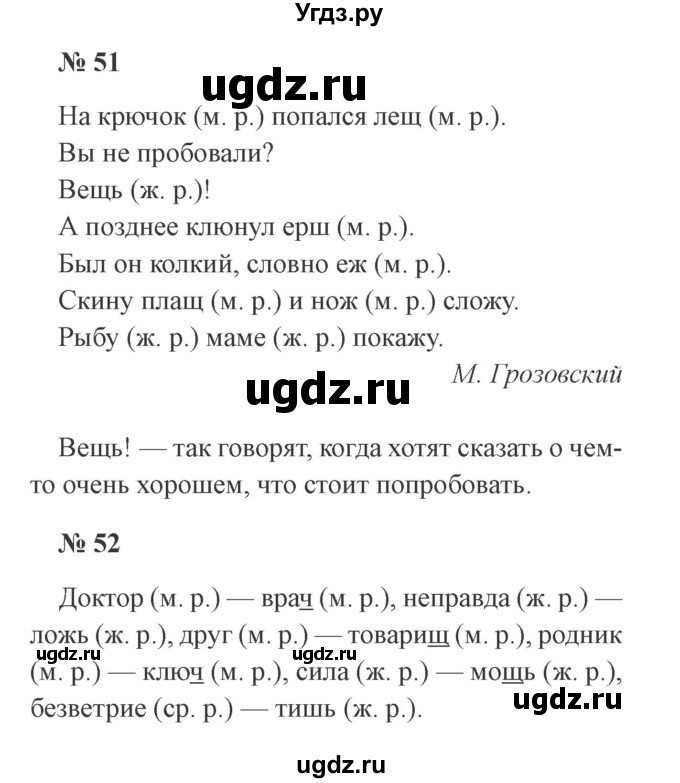 Угдз.ру

№ 51

ugdz.ru

На крючок (м. р.) попался лещ (м. р.).
Вы не пробовали?
Вещь (ж. р.)!
А позднее клюнул ерш (м. р.).
Был он колкий, словно еж (м. р.).
Скину плащ (м. р.) и нож (м. р.) сложу.
Рыбу (ж. р.) маме (ж. р.) покажу.

М. Грозовский

ugdz.ru

Вещь! — так говорят, когда хотят сказать о чем-то очень хорошем, что стоит попробовать.

№ 52

Доктор (м. р.) — врач (м. р.), неправда (ж. р.) — ложь (ж. р.), друг (м. р.) — товарищ (м. р.), родник (м. р.) — ключ (м. р.), сила (ж. р.) — мощь (ж. р.), безветрие (ср. р.) — тишь (ж. р.).

ugdz.ru ugdz.ru ugdz.ru

ugdz.ru